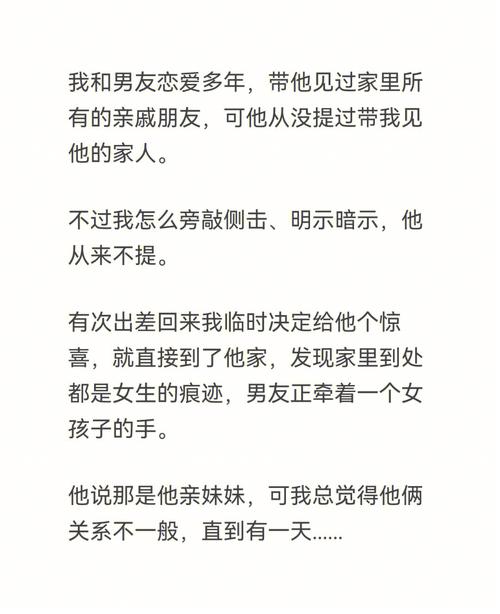 我和男友恋爱多年，带他见过家里所有的亲戚朋友，可他从没提过带我见他的家人。

不过我怎么旁敲侧击、明示暗示，他从来不提。

有次出差回来我临时决定给他个惊喜，就直接到了他家，发现家里到处都是女生的痕迹，男友正牵着一个女孩子的手。

他说那是他亲妹妹，可我总觉得他俩关系不一般，直到有一天......